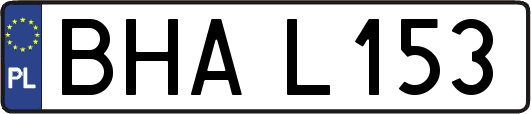 PL
BHA L153